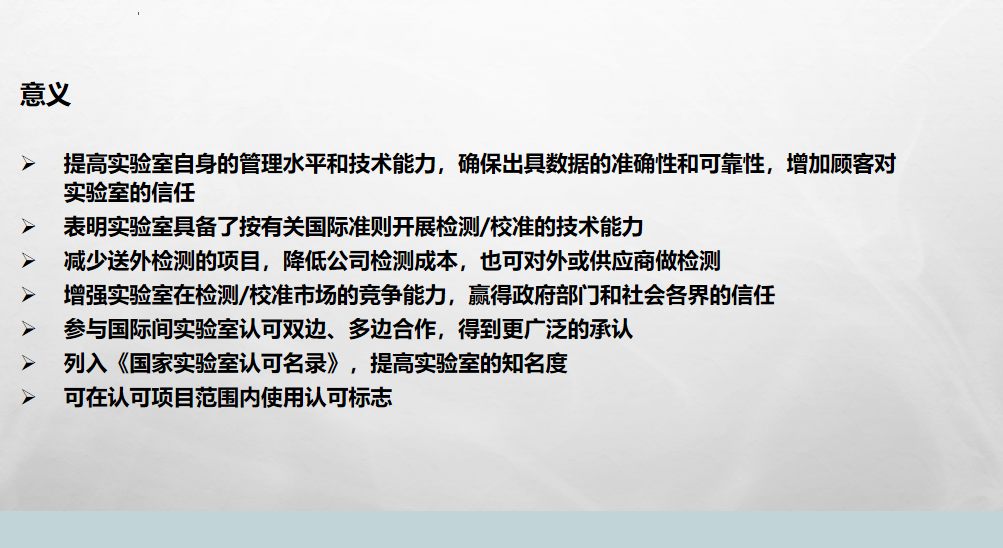 意义

➢ 提高实验室自身的管理水平和技术能力，确保出具数据的准确性和可靠性，增加顾客对实验室的信任
➢ 表明实验室具备了按有关国际准则开展检测/校准的技术能力
➢ 减少送外检测的项目，降低公司检测成本，也可对外或供应商做检测
➢ 增强实验室在检测/校准市场的竞争能力，赢得政府部门和社会各界的信任
➢ 参与国际间实验室认可双边、多边合作，得到更广泛的承认
➢ 列入《国家实验室认可名录》，提高实验室的知名度
➢ 可在认可项目范围内使用认可标志